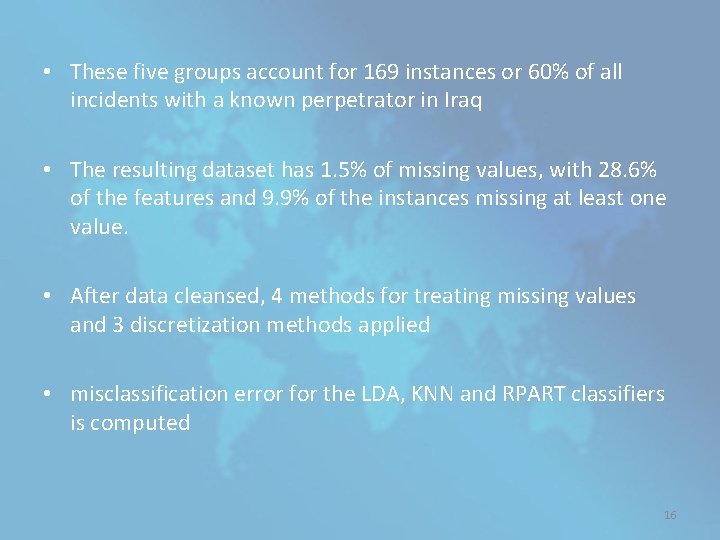 • These five groups account for 169 instances or 60% of all incidents with a known perpetrator in Iraq

• The resulting dataset has 1.5% of missing values, with 28.6% of the features and 9.9% of the instances missing at least one value.

• After data cleansed, 4 methods for treating missing values and 3 discretization methods applied

• misclassification error for the LDA, KNN and RPART classifiers is computed

16